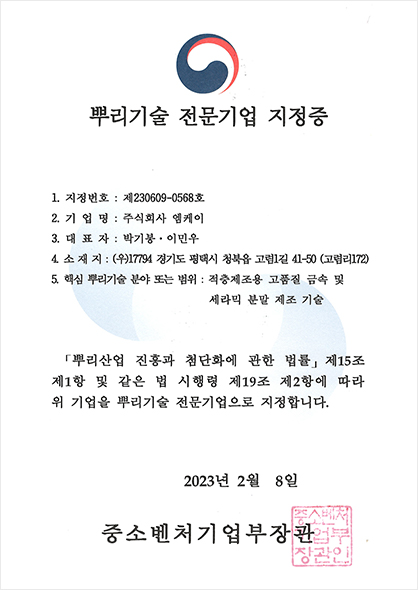 뿌리기술 전문기업 지정증

1. 지정번호 : 제230609-0568호
2. 기 업 명 : 주식회사 엠케이
3. 대 표 자 : 박기봉 · 이민우
4. 소 재 지 : (우)17794 경기도 평택시 청북읍 고렴1길 41-50 (고렴리172)
5. 핵심 뿌리기술 분야 또는 범위 : 적층제조용 고품질 금속 및 세라믹 분말 제조 기술

「뿌리산업 진흥과 첨단화에 관한 법률」 제15조 제1항 및 같은 법 시행령 제19조 제2항에 따라 위 기업을 뿌리기술 전문기업으로 지정합니다.

2023년 2월 8일

중소벤처기업부장관

중소벤처기업부장관인